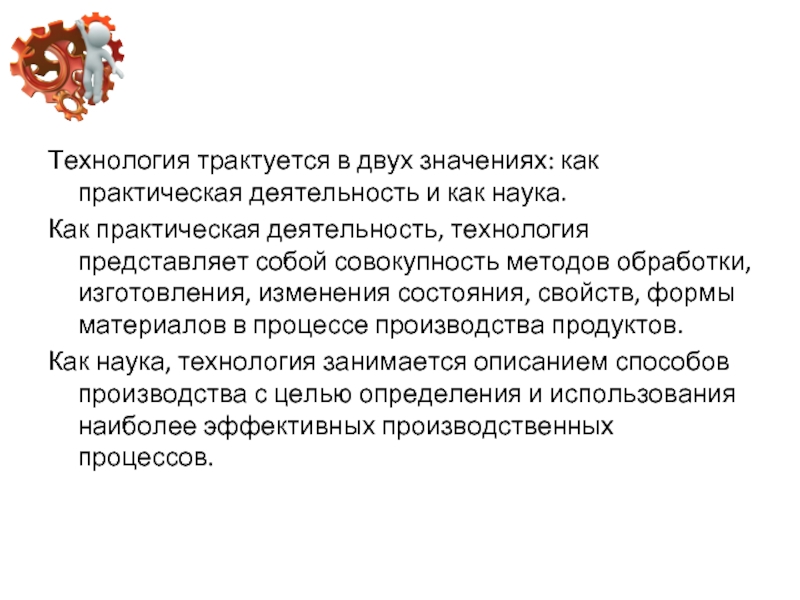 Технология трактуется в двух значениях: как практическая деятельность и как наука.

Как практическая деятельность, технология представляет собой совокупность методов обработки, изготовления, изменения состояния, свойств, формы материалов в процессе производства продуктов.

Как наука, технология занимается описанием способов производства с целью определения и использования наиболее эффективных производственных процессов.